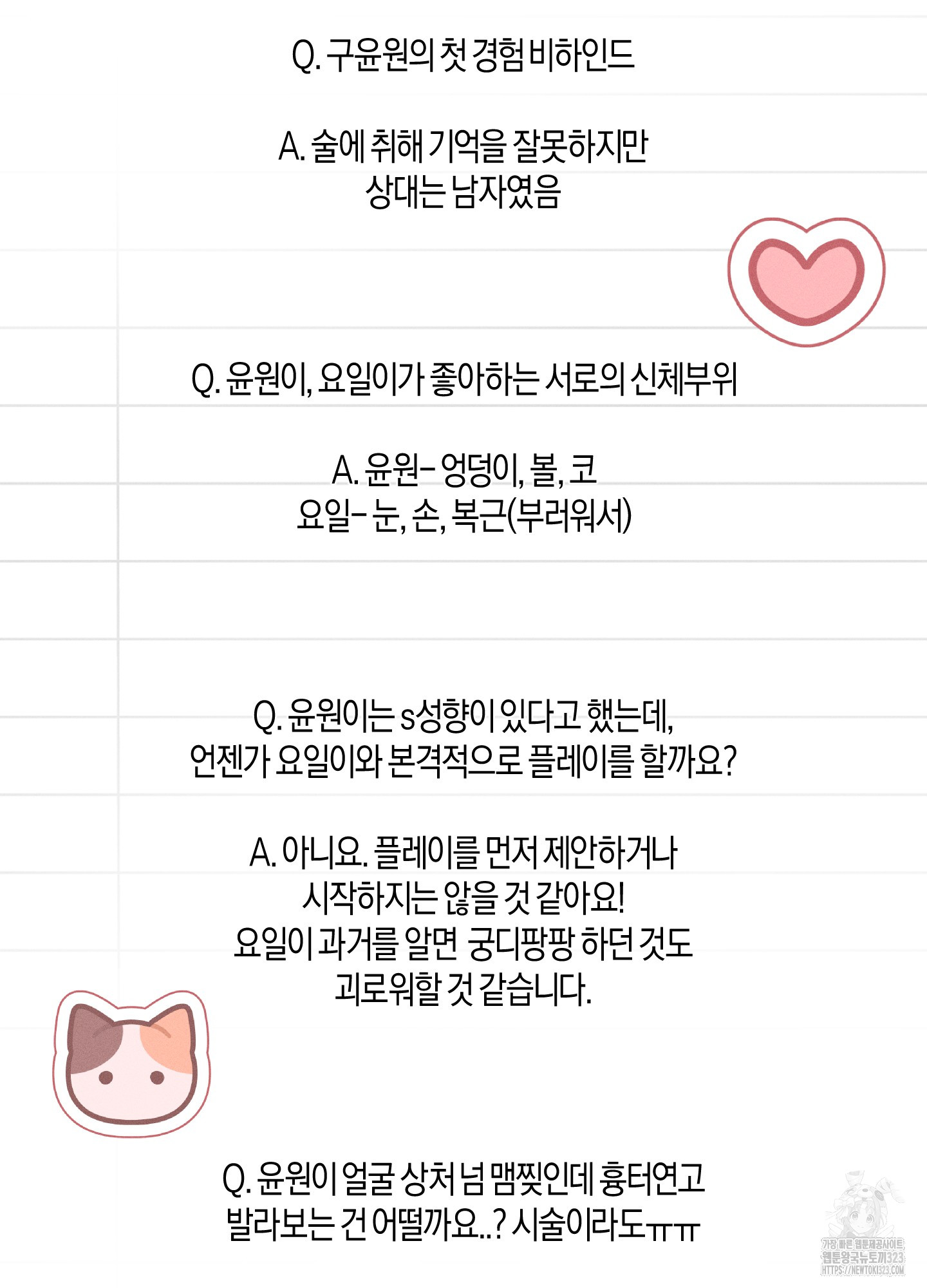 Q. 구윤원의 첫 경험 비하인드

A. 술에 취해 기억을 잘못하지만
상대는 남자였음

Q. 윤원이, 요일이가 좋아하는 서로의 신체부위

A. 윤원- 엉덩이, 볼, 코
요일- 눈, 손, 복근(부러워서)

Q. 윤원이는 s성향이 있다고 했는데,
언젠가 요일이와 본격적으로 플레이를 할까요?

A. 아니요. 플레이를 먼저 제안하거나
시작하지는 않을 것 같아요!
요일이 과거를 알면 궁디팡팡 하던 것도
괴로워할 것 같습니다.

Q. 윤원이 얼굴 상처 넘 맴찢인데 흉터연고
발라보는 건 어떨까요..? 시술이라도ㅠㅠ

가장 빠른 웹툰제공사이트
웹툰왕국뉴토끼323
HTTPS://NEWTOKI323.COM